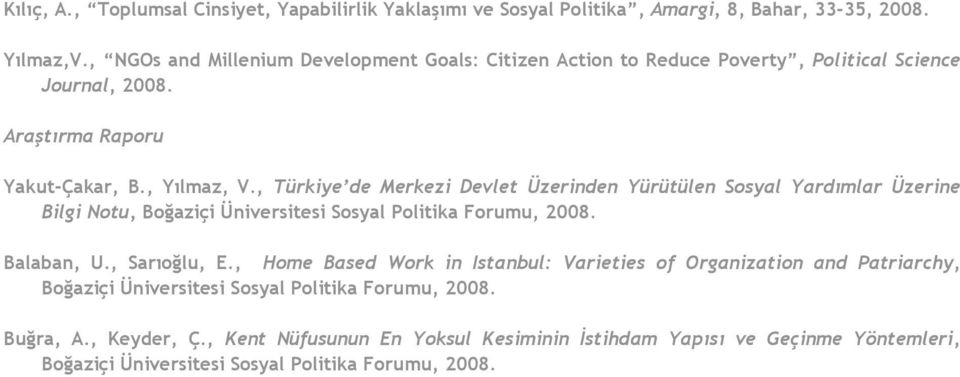 Kılıç, A., “Toplumsal Cinsiyet, Yapabilirlik Yaklaşımı ve Sosyal Politika”, Amargi, 8, Bahar, 33-35, 2008.

Yılmaz,V., “NGOs and Millenium Development Goals: Citizen Action to Reduce Poverty”, Political Science Journal, 2008.

Araştırma Raporu

Yakut-Çakar, B., Yılmaz, V., Türkiye’de Merkezi Devlet Üzerinden Yürütülen Sosyal Yardımlar Üzerine Bilgi Notu, Boğaziçi Üniversitesi Sosyal Politika Forumu, 2008.

Balaban, U., Sarıoğlu, E., Home Based Work in Istanbul: Varieties of Organization and Patriarchy, Boğaziçi Üniversitesi Sosyal Politika Forumu, 2008.

Buğra, A., Keyder, Ç., Kent Nüfusunun En Yoksul Kesiminin İstihdam Yapısı ve Geçinme Yöntemleri, Boğaziçi Üniversitesi Sosyal Politika Forumu, 2008.